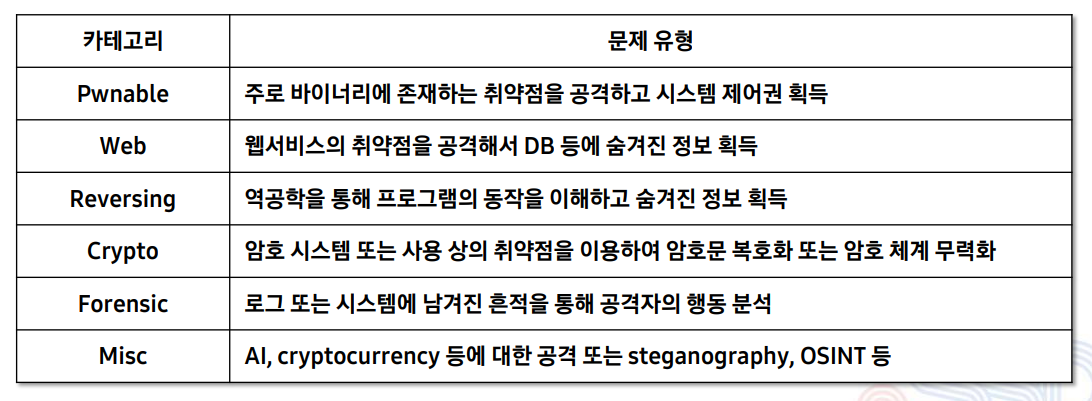 | 카테고리 | 문제 유형 |
|---|---|
| Pwnable | 주로 바이너리에 존재하는 취약점을 공격하고 시스템 제어권 획득 |
| Web | 웹서비스의 취약점을 공격해서 DB 등에 숨겨진 정보 획득 |
| Reversing | 역공학을 통해 프로그램의 동작을 이해하고 숨겨진 정보 획득 |
| Crypto | 암호 시스템 또는 사용 상의 취약점을 이용하여 암호문 복호화 또는 암호 체계 무력화 |
| Forensic | 로그 또는 시스템에 남겨진 흔적을 통해 공격자의 행동 분석 |
| Misc | AI, cryptocurrency 등에 대한 공격 또는 steganography, OSINT 등 |